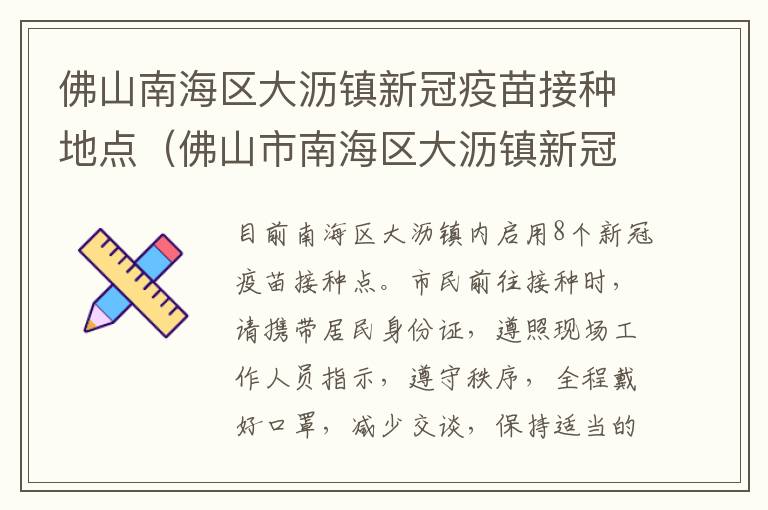 佛山南海区大沥镇新冠疫苗接种地点（佛山市南海区大沥镇新冠

目前南海区大沥镇内启用8个新冠疫苗接种点。市民前往接种时，请携带居民身份证，遵照现场工作人员指示，遵守秩序，全程戴好口罩，减少交谈，保持适当的